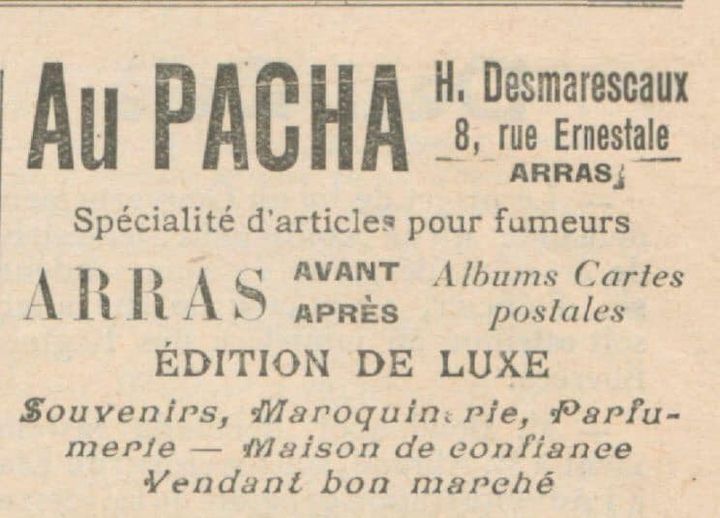 Au PACHA

H. Desmarescaux
8, rue Ernestale
ARRAS

Spécialité d'articles pour fumeurs

ARRAS AVANT APRÈS Albums Cartes postales

ÉDITION DE LUXE

Souvenirs, Maroquinerie, Parfumerie — Maison de confiance Vendant bon marché